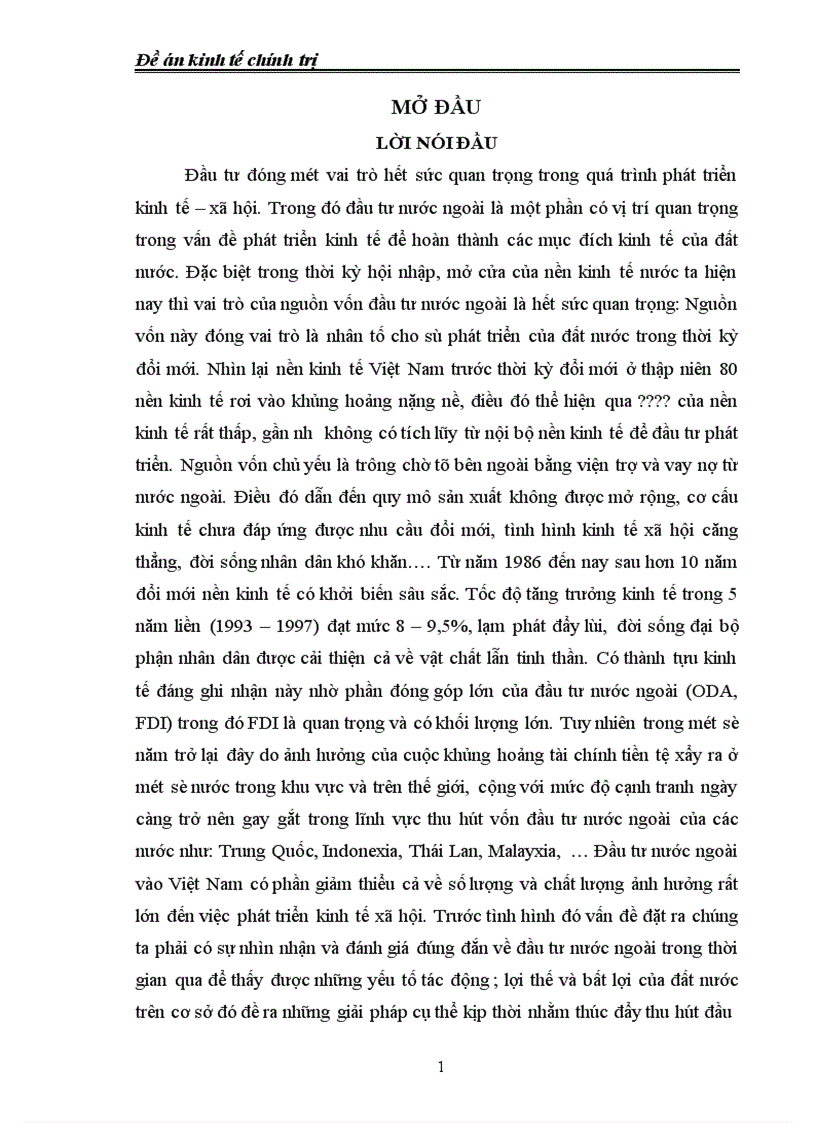 Đề án kinh tế chính trị

MỞ ĐẦU

LỜI NÓI ĐẦU

Đầu tư đóng mét vai trò hết sức quan trọng trong quá trình phát triển kinh tế – xã hội. Trong đó đầu tư nước ngoài là một phần có vị trí quan trọng trong vấn đề phát triển kinh tế để hoàn thành các mục đích kinh tế của đất nước. Đặc biệt trong thời kỳ hội nhập, mở cửa của nền kinh tế nước ta hiện nay thì vai trò của nguồn vốn đầu tư nước ngoài là hết sức quan trọng: Nguồn vốn này đóng vai trò là nhân tố cho sù phát triển của đất nước trong thời kỳ đổi mới. Nhìn lại nền kinh tế Việt Nam trước thời kỳ đổi mới ở thập niên 80 nền kinh tế rơi vào khủng hoảng nặng nề, điều đó thể hiện qua ???? của nền kinh tế rất thấp, gần nh không có tích lũy từ nội bộ nền kinh tế để đầu tư phát triển. Nguồn vốn chủ yếu là trông chờ tõ bên ngoài bằng viện trợ và vay nợ từ nước ngoài. Điều đó dẫn đến quy mô sản xuất không được mở rộng, cơ cấu kinh tế chưa đáp ứng được nhu cầu đổi mới, tình hình kinh tế xã hội căng thẳng, đời sống nhân dân khó khăn…. Từ năm 1986 đến nay sau hơn 10 năm đổi mới nền kinh tế có khởi biến sâu sắc. Tốc độ tăng trưởng kinh tế trong 5 năm liền (1993 – 1997) đạt mức 8 – 9,5%, lạm phát đẩy lùi, đời sống đại bộ phận nhân dân được cải thiện cả về vật chất lẫn tinh thần. Có thành tựu kinh tế đáng ghi nhận này nhờ phần đóng góp lớn của đầu tư nước ngoài (ODA, FDI) trong đó FDI là quan trọng và có khối lượng lớn. Tuy nhiên trong mét sè năm trở lại đây do ảnh hưởng của cuộc khủng hoảng tài chính tiền tệ xẩy ra ở mét sè nước trong khu vực và trên thế giới, cộng với mức độ cạnh tranh ngày càng trở nên gay gắt trong lĩnh vực thu hút vốn đầu tư nước ngoài của các nước như: Trung Quốc, Indonexia, Thái Lan, Malayxia, … Đầu tư nước ngoài vào Việt Nam có phần giảm thiểu cả về số lượng và chất lượng ảnh hưởng rất lớn đến việc phát triển kinh tế xã hội. Trước tình hình đó vấn đề đặt ra chúng ta phải có sự nhìn nhận và đánh giá đúng đắn về đầu tư nước ngoài trong thời gian qua để thấy được những yếu tố tác động ; lợi thế và bất lợi của đất nước trên cơ sở đó đề ra những giải pháp cụ thể kịp thời nhằm thúc đẩy thu hút đầu

1